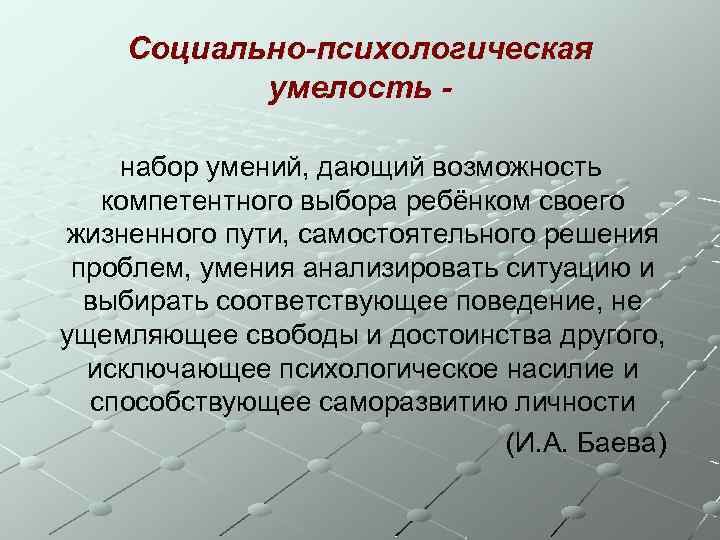 Социально-психологическая умелость -

набор умений, дающий возможность компетентного выбора ребёнком своего жизненного пути, самостоятельного решения проблем, умения анализировать ситуацию и выбирать соответствующее поведение, не ущемляющее свободы и достоинства другого, исключающее психологическое насилие и способствующее саморазвитию личности

(И.А. Баева)